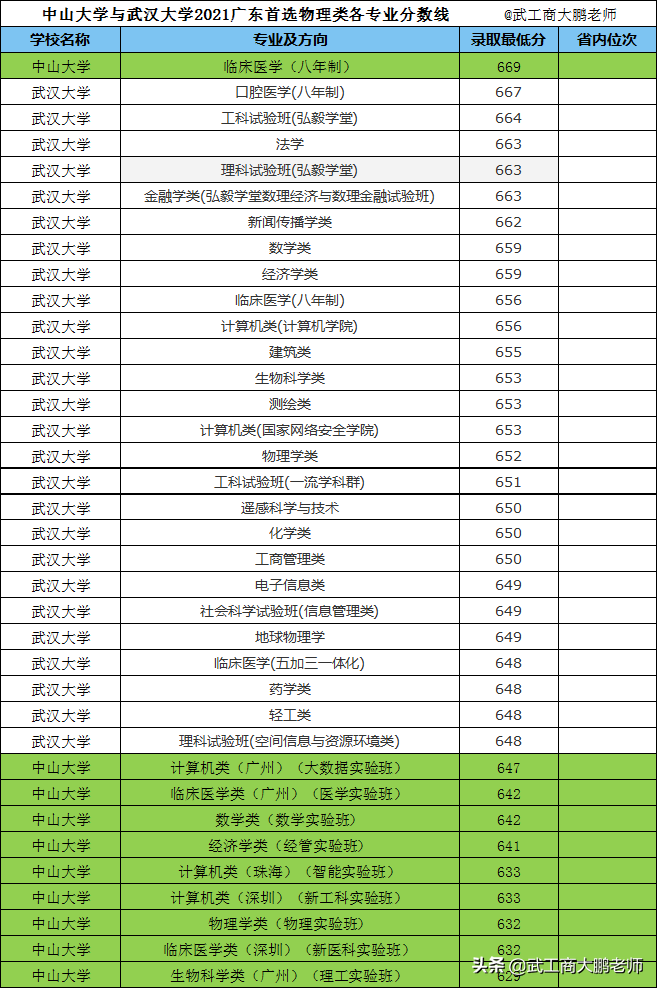 中山大学与武汉大学2021广东首选物理类各专业分数线 @武工商大鹏老师

| 学校名称 | 专业及方向 | 录取最低分 | 省内位次 |
|---|---|---|---|
| 中山大学 | 临床医学（八年制） | 669 | |
| 武汉大学 | 口腔医学(八年制) | 667 | |
| 武汉大学 | 工科试验班(弘毅学堂) | 664 | |
| 武汉大学 | 法学 | 663 | |
| 武汉大学 | 理科试验班(弘毅学堂) | 663 | |
| 武汉大学 | 金融学类(弘毅学堂数理经济与数理金融试验班) | 663 | |
| 武汉大学 | 新闻传播学类 | 662 | |
| 武汉大学 | 数学类 | 659 | |
| 武汉大学 | 经济学类 | 659 | |
| 武汉大学 | 临床医学(八年制) | 656 | |
| 武汉大学 | 计算机类(计算机学院) | 656 | |
| 武汉大学 | 建筑类 | 655 | |
| 武汉大学 | 生物科学类 | 653 | |
| 武汉大学 | 测绘类 | 653 | |
| 武汉大学 | 计算机类(国家网络安全学院) | 653 | |
| 武汉大学 | 物理学类 | 652 | |
| 武汉大学 | 工科试验班(一流学科群) | 651 | |
| 武汉大学 | 遥感科学与技术 | 650 | |
| 武汉大学 | 化学类 | 650 | |
| 武汉大学 | 工商管理类 | 650 | |
| 武汉大学 | 电子信息类 | 649 | |
| 武汉大学 | 社会科学试验班(信息管理类) | 649 | |
| 武汉大学 | 地球物理学 | 649 | |
| 武汉大学 | 临床医学(五加三一体化) | 648 | |
| 武汉大学 | 药学类 | 648 | |
| 武汉大学 | 轻工类 | 648 | |
| 武汉大学 | 理科试验班(空间信息与资源环境类) | 648 | |
| 中山大学 | 计算机类（广州）（大数据实验班） | 647 | |
| 中山大学 | 临床医学类（广州）（医学实验班） | 642 | |
| 中山大学 | 数学类（数学实验班） | 642 | |
| 中山大学 | 经济学类（经管实验班） | 641 | |
| 中山大学 | 计算机类（珠海）（智能实验班） | 633 | |
| 中山大学 | 计算机类（深圳）（新工科实验班） | 633 | |
| 中山大学 | 物理学类（物理实验班） | 632 | |
| 中山大学 | 临床医学类（深圳）（新医科实验班） | 632 | |
| 中山大学 | 生物科学类（广州）（理工实验班） | 629 | |

头条 @武工商大鹏老师